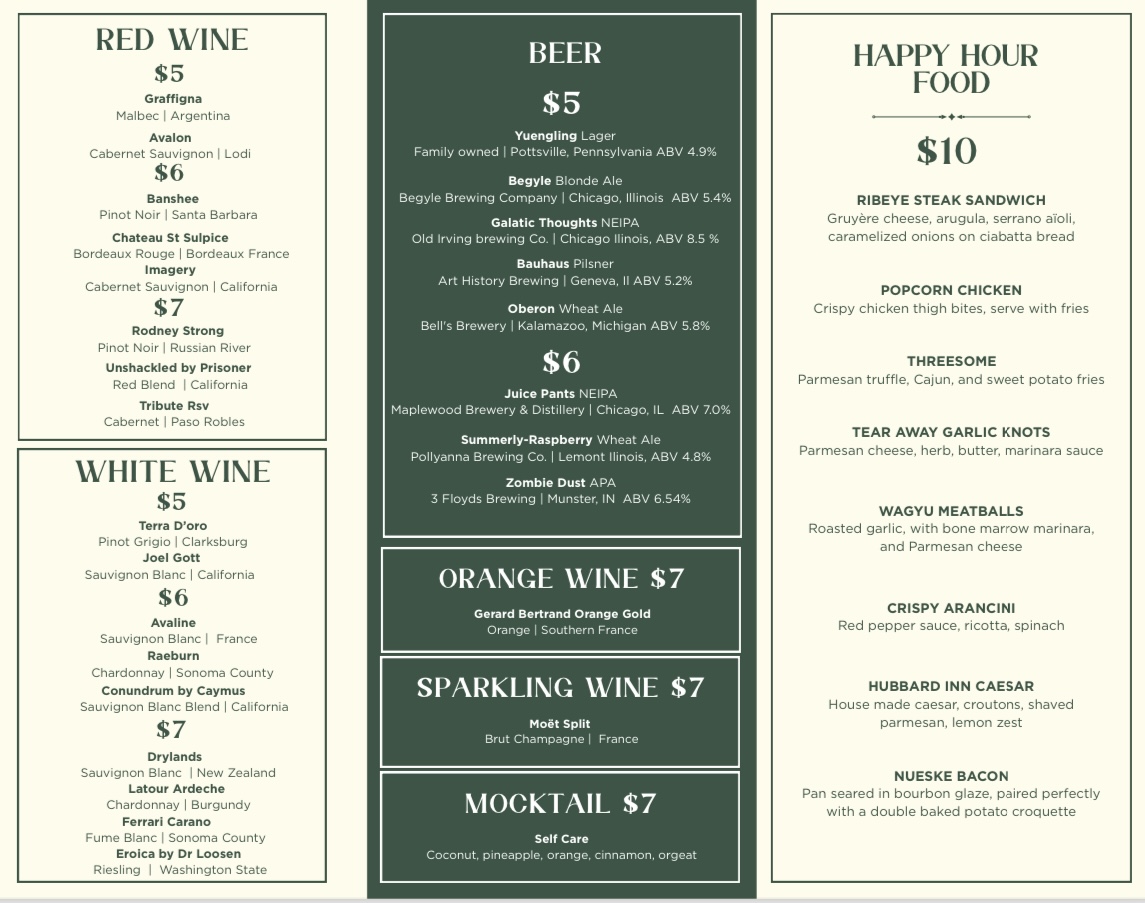 RED WINE
$5
Graffigna
Malbec | Argentina
Avalon
Cabernet Sauvignon | Lodi
$6
Banshee
Pinot Noir | Santa Barbara
Chateau St Sulpice
Bordeaux Rouge | Bordeaux France
Imagery
Cabernet Sauvignon | California
$7
Rodney Strong
Pinot Noir | Russian River
Unshackled by Prisoner
Red Blend | California
Tribute Rsv
Cabernet | Paso Robles

WHITE WINE
$5
Terra D'oro
Pinot Grigio | Clarksburg
Joel Gott
Sauvignon Blanc | California
$6
Avaline
Sauvignon Blanc | France
Raeburn
Chardonnay | Sonoma County
Conundrum by Caymus
Sauvignon Blanc Blend | California
$7
Drylands
Sauvignon Blanc | New Zealand
Latour Ardeche
Chardonnay | Burgundy
Ferrari Carano
Fume Blanc | Sonoma County
Eroica by Dr Loosen
Riesling | Washington State

BEER
$5
Yuengling Lager
Family owned | Pottsville, Pennsylvania ABV 4.9%
Begyle Blonde Ale
Begyle Brewing Company | Chicago, Illinois ABV 5.4%
Galatic Thoughts NEIPA
Old Irving brewing Co. | Chicago Ilinois, ABV 8.5 %
Bauhaus Pilsner
Art History Brewing | Geneva, Il ABV 5.2%
Oberon Wheat Ale
Bell's Brewery | Kalamazoo, Michigan ABV 5.8%
$6
Juice Pants NEIPA
Maplewood Brewery & Distillery | Chicago, IL ABV 7.0%
Summerly-Raspberry Wheat Ale
Pollyanna Brewing Co. | Lemont Ilinois, ABV 4.8%
Zombie Dust APA
3 Floyds Brewing | Munster, IN ABV 6.54%

ORANGE WINE $7
Gerard Bertrand Orange Gold
Orange | Southern France

SPARKLING WINE $7
Moët Split
Brut Champagne | France

MOCKTAIL $7
Self Care
Coconut, pineapple, orange, cinnamon, orgeat

HAPPY HOUR FOOD
$10
RIBEYE STEAK SANDWICH
Gruyère cheese, arugula, serrano aïoli, caramelized onions on ciabatta bread

POPCORN CHICKEN
Crispy chicken thigh bites, serve with fries

THREESOME
Parmesan truffle, Cajun, and sweet potato fries

TEAR AWAY GARLIC KNOTS
Parmesan cheese, herb, butter, marinara sauce

WAGYU MEATBALLS
Roasted garlic, with bone marrow marinara, and Parmesan cheese

CRISPY ARANCINI
Red pepper sauce, ricotta, spinach

HUBBARD INN CAESAR
House made caesar, croutons, shaved parmesan, lemon zest

NUESKE BACON
Pan seared in bourbon glaze, paired perfectly with a double baked potato croquette